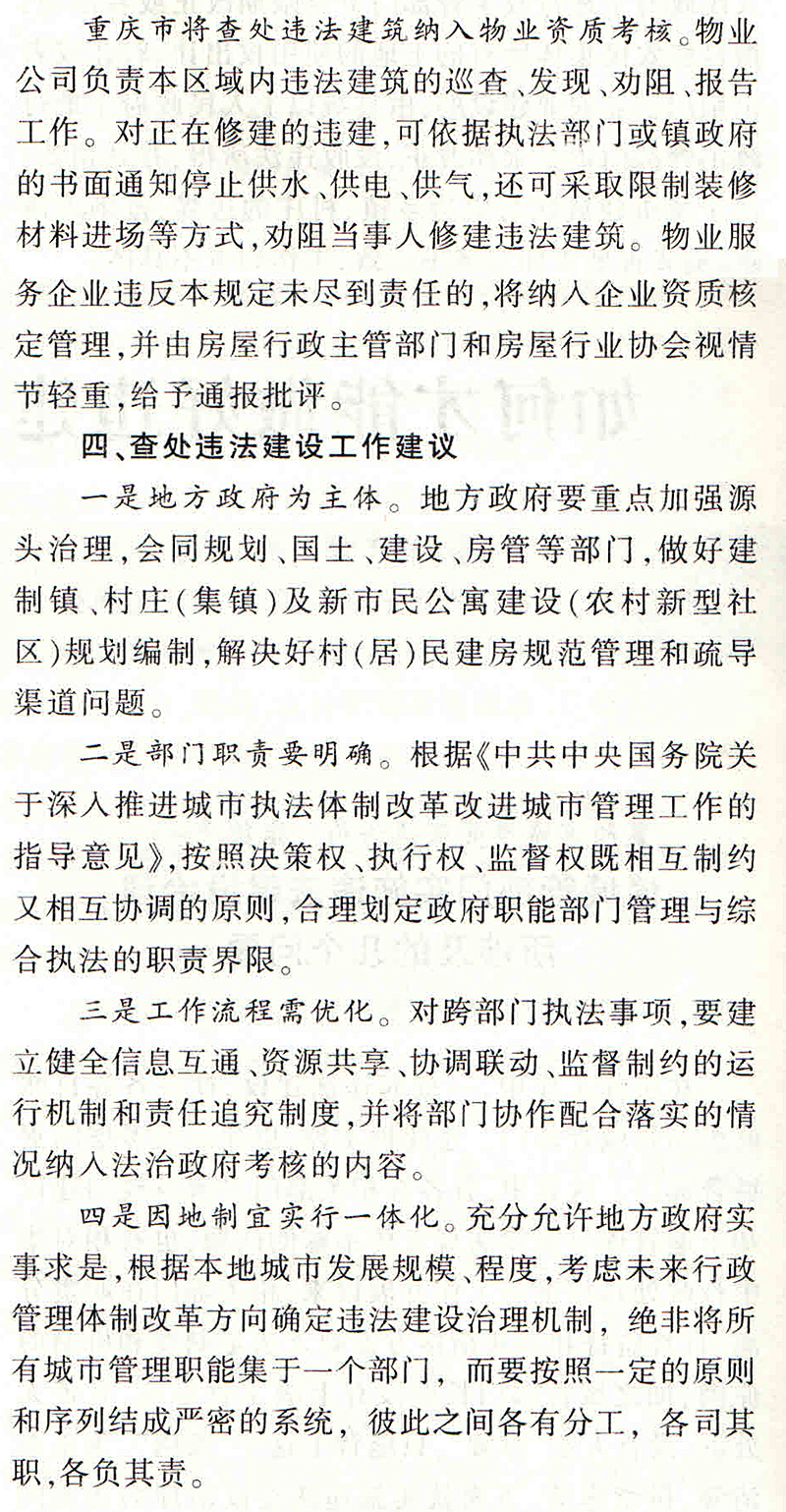 重庆市将查处违法建筑纳入物业资质考核。物业公司负责本区域内违法建筑的巡查、发现、劝阻、报告工作。对正在修建的违建，可依据执法部门或镇政府的书面通知停止供水、供电、供气，还可采取限制装修材料进场等方式，劝阻当事人修建违法建筑。物业服务企业违反本规定未尽到责任的，将纳入企业资质核定管理，并由房屋行政主管部门和房屋行业协会视情节轻重，给予通报批评。

四、查处违法建设工作建议

一是地方政府为主体。地方政府要重点加强源头治理，会同规划、国土、建设、房管等部门，做好建制镇、村庄（集镇）及新市民公寓建设（农村新型社区）规划编制，解决好村（居）民建房规范管理和疏导渠道问题。

二是部门职责要明确。根据《中共中央国务院关于深入推进城市执法体制改革改进城市管理工作的指导意见》，按照决策权、执行权、监督权既相互制约又相互协调的原则，合理划定政府职能部门管理与综合执法的职责界限。

三是工作流程需优化。对跨部门执法事项，要建立健全信息互通、资源共享、协调联动、监督制约的运行机制和责任追究制度，并将部门协作配合落实的情况纳入法治政府考核的内容。

四是因地制宜实行一体化。充分允许地方政府实事求是，根据本地城市发展规模、程度，考虑未来行政管理体制改革方向确定违法建设治理机制，绝非将所有城市管理职能集于一个部门，而要按照一定的原则和序列结成严密的系统，彼此之间各有分工，各司其职，各负其责。